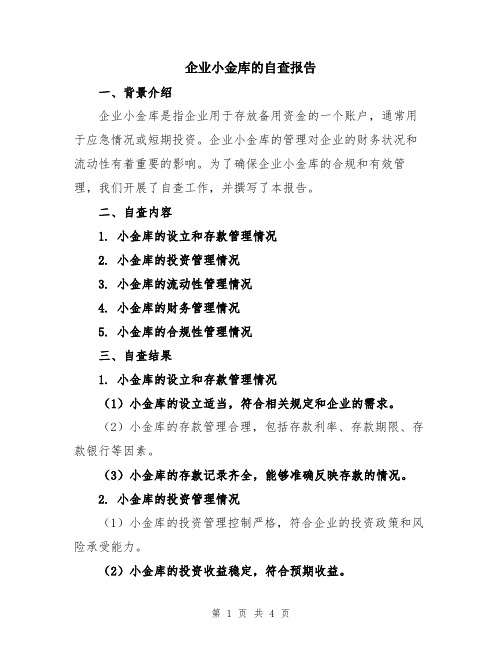 企业小金库的自查报告

一、背景介绍

企业小金库是指企业用于存放备用资金的一个账户，通常用于应急情况或短期投资。企业小金库的管理对企业的财务状况和流动性有着重要的影响。为了确保企业小金库的合规和有效管理，我们开展了自查工作，并撰写了本报告。

二、自查内容

1. 小金库的设立和存款管理情况

2. 小金库的投资管理情况

3. 小金库的流动性管理情况

4. 小金库的财务管理情况

5. 小金库的合规性管理情况

三、自查结果

1. 小金库的设立和存款管理情况

（1）小金库的设立适当，符合相关规定和企业的需求。

（2）小金库的存款管理合理，包括存款利率、存款期限、存款银行等因素。

（3）小金库的存款记录齐全，能够准确反映存款的情况。

2. 小金库的投资管理情况

（1）小金库的投资管理控制严格，符合企业的投资政策和风险承受能力。

（2）小金库的投资收益稳定，符合预期收益。

第 1 页 共 4 页